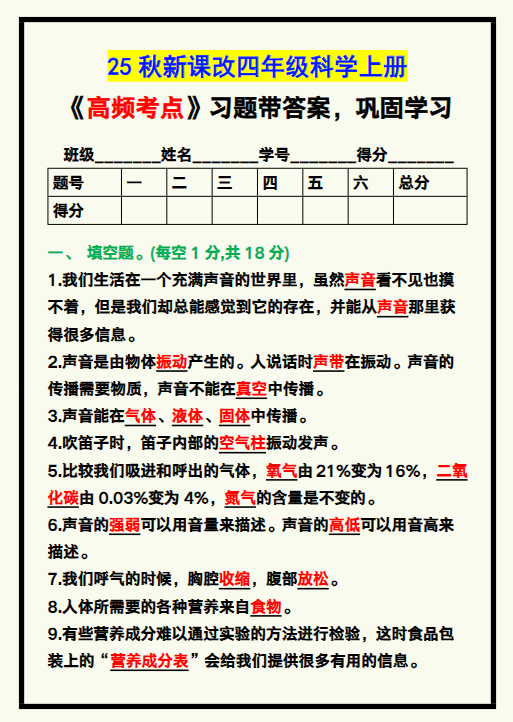 25 秋新课改四年级科学上册

《高频考点》习题带答案，巩固学习

班级________姓名________学号________得分________

| 题号 | 一 | 二 | 三 | 四 | 五 | 六 | 总分 |
|---|---|---|---|---|---|---|---|
| 得分 | | | | | | | |

一、 填空题。(每空 1 分,共 18 分)

1.我们生活在一个充满声音的世界里，虽然声音看不见也摸不着，但是我们却总能感觉到它的存在，并能从声音那里获得很多信息。

2.声音是由物体振动产生的。人说话时声带在振动。声音的传播需要物质，声音不能在真空中传播。

3.声音能在气体、液体、固体中传播。

4.吹笛子时，笛子内部的空气柱振动发声。

5.比较我们吸进和呼出的气体，氧气由 21%变为 16%，二氧化碳由 0.03%变为 4%，氮气的含量是不变的。

6.声音的强弱可以用音量来描述。声音的高低可以用音高来描述。

7.我们呼气的时候，胸腔收缩，腹部放松。

8.人体所需要的各种营养来自食物。

9.有些营养成分难以通过实验的方法进行检验，这时食品包装上的“营养成分表”会给我们提供很多有用的信息。